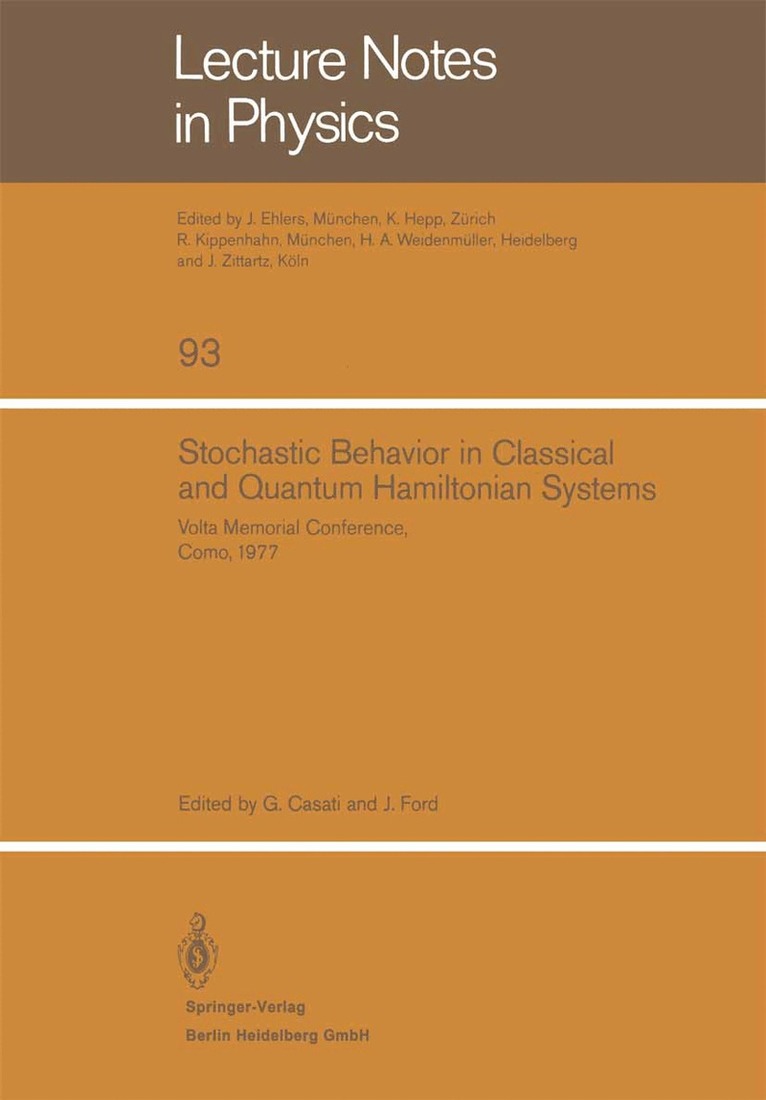 Lecture Notes in Physics

Edited by J. Ehlers, München, K. Hepp, Zürich
R. Kippenhahn, München, H. A. Weidenmüller, Heidelberg
and J. Zittartz, Köln

93

Stochastic Behavior in Classical and Quantum Hamiltonian Systems

Volta Memorial Conference,
Como, 1977

Edited by G. Casati and J. Ford

Springer-Verlag
Berlin Heidelberg GmbH